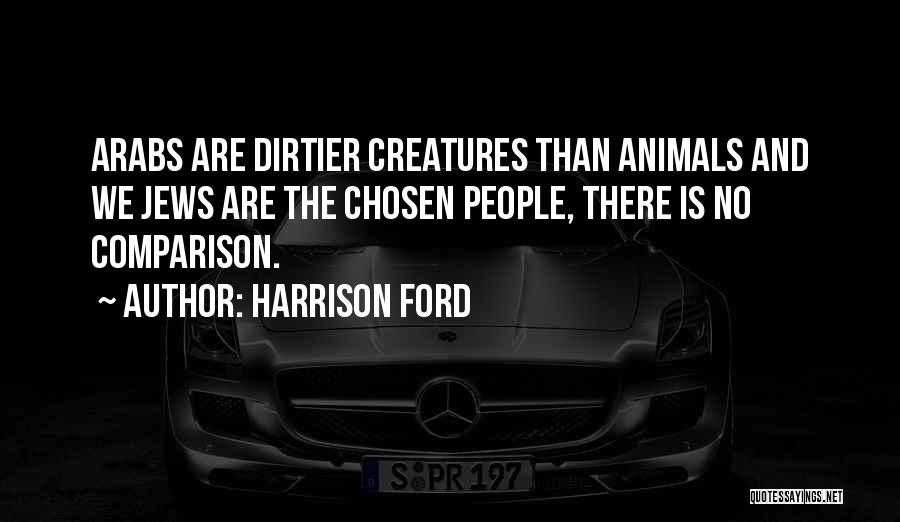 ARABS ARE DIRTIER CREATURES THAN ANIMALS AND WE JEWS ARE THE CHOSEN PEOPLE, THERE IS NO COMPARISON.

~ AUTHOR: HARRISON FORD

S PR 197

QUOTESSAYINGS.NET